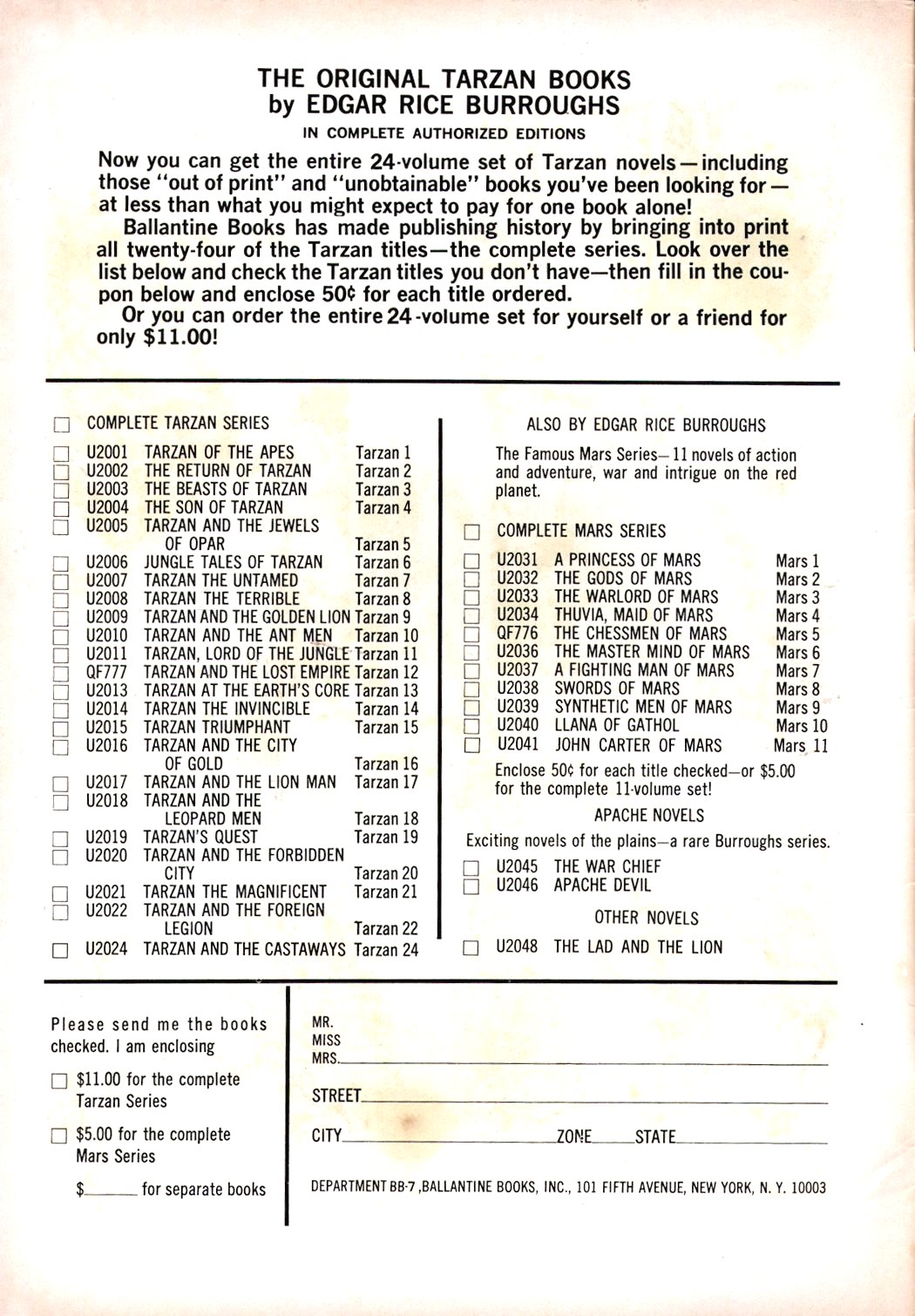 THE ORIGINAL TARZAN BOOKS
by EDGAR RICE BURROUGHS

IN COMPLETE AUTHORIZED EDITIONS

Now you can get the entire 24-volume set of Tarzan novels—including those "out of print" and "unobtainable" books you've been looking for—at less than what you might expect to pay for one book alone!

Ballantine Books has made publishing history by bringing into print all twenty-four of the Tarzan titles—the complete series. Look over the list below and check the Tarzan titles you don't have—then fill in the coupon below and enclose 50¢ for each title ordered.

Or you can order the entire 24-volume set for yourself or a friend for only $11.00!

☐ COMPLETE TARZAN SERIES

☐ U2001 TARZAN OF THE APES Tarzan 1
☐ U2002 THE RETURN OF TARZAN Tarzan 2
☐ U2003 THE BEASTS OF TARZAN Tarzan 3
☐ U2004 THE SON OF TARZAN Tarzan 4
☐ U2005 TARZAN AND THE JEWELS OF OPAR Tarzan 5
☐ U2006 JUNGLE TALES OF TARZAN Tarzan 6
☐ U2007 TARZAN THE UNTAMED Tarzan 7
☐ U2008 TARZAN THE TERRIBLE Tarzan 8
☐ U2009 TARZAN AND THE GOLDEN LION Tarzan 9
☐ U2010 TARZAN AND THE ANT MEN Tarzan 10
☐ U2011 TARZAN, LORD OF THE JUNGLE Tarzan 11
☐ QF777 TARZAN AND THE LOST EMPIRE Tarzan 12
☐ U2013 TARZAN AT THE EARTH'S CORE Tarzan 13
☐ U2014 TARZAN THE INVINCIBLE Tarzan 14
☐ U2015 TARZAN TRIUMPHANT Tarzan 15
☐ U2016 TARZAN AND THE CITY OF GOLD Tarzan 16
☐ U2017 TARZAN AND THE LION MAN Tarzan 17
☐ U2018 TARZAN AND THE LEOPARD MEN Tarzan 18
☐ U2019 TARZAN'S QUEST Tarzan 19
☐ U2020 TARZAN AND THE FORBIDDEN CITY Tarzan 20
☐ U2021 TARZAN THE MAGNIFICENT Tarzan 21
☐ U2022 TARZAN AND THE FOREIGN LEGION Tarzan 22
☐ U2024 TARZAN AND THE CASTAWAYS Tarzan 24

ALSO BY EDGAR RICE BURROUGHS

The Famous Mars Series—11 novels of action and adventure, war and intrigue on the red planet.

☐ COMPLETE MARS SERIES

☐ U2031 A PRINCESS OF MARS Mars 1
☐ U2032 THE GODS OF MARS Mars 2
☐ U2033 THE WARLORD OF MARS Mars 3
☐ U2034 THUVIA, MAID OF MARS Mars 4
☐ QF776 THE CHESSMEN OF MARS Mars 5
☐ U2036 THE MASTER MIND OF MARS Mars 6
☐ U2037 A FIGHTING MAN OF MARS Mars 7
☐ U2038 SWORDS OF MARS Mars 8
☐ U2039 SYNTHETIC MEN OF MARS Mars 9
☐ U2040 LLANA OF GATHOL Mars 10
☐ U2041 JOHN CARTER OF MARS Mars 11

Enclose 50¢ for each title checked—or $5.00 for the complete 11-volume set!

APACHE NOVELS

Exciting novels of the plains—a rare Burroughs series.

☐ U2045 THE WAR CHIEF
☐ U2046 APACHE DEVIL

OTHER NOVELS

☐ U2048 THE LAD AND THE LION

Please send me the books checked. I am enclosing

☐ $11.00 for the complete Tarzan Series

☐ $5.00 for the complete Mars Series

$______ for separate books

MR.
MISS
MRS.______

STREET______

CITY______ZONE______STATE______

DEPARTMENT BB-7, BALLANTINE BOOKS, INC., 101 FIFTH AVENUE, NEW YORK, N. Y. 10003